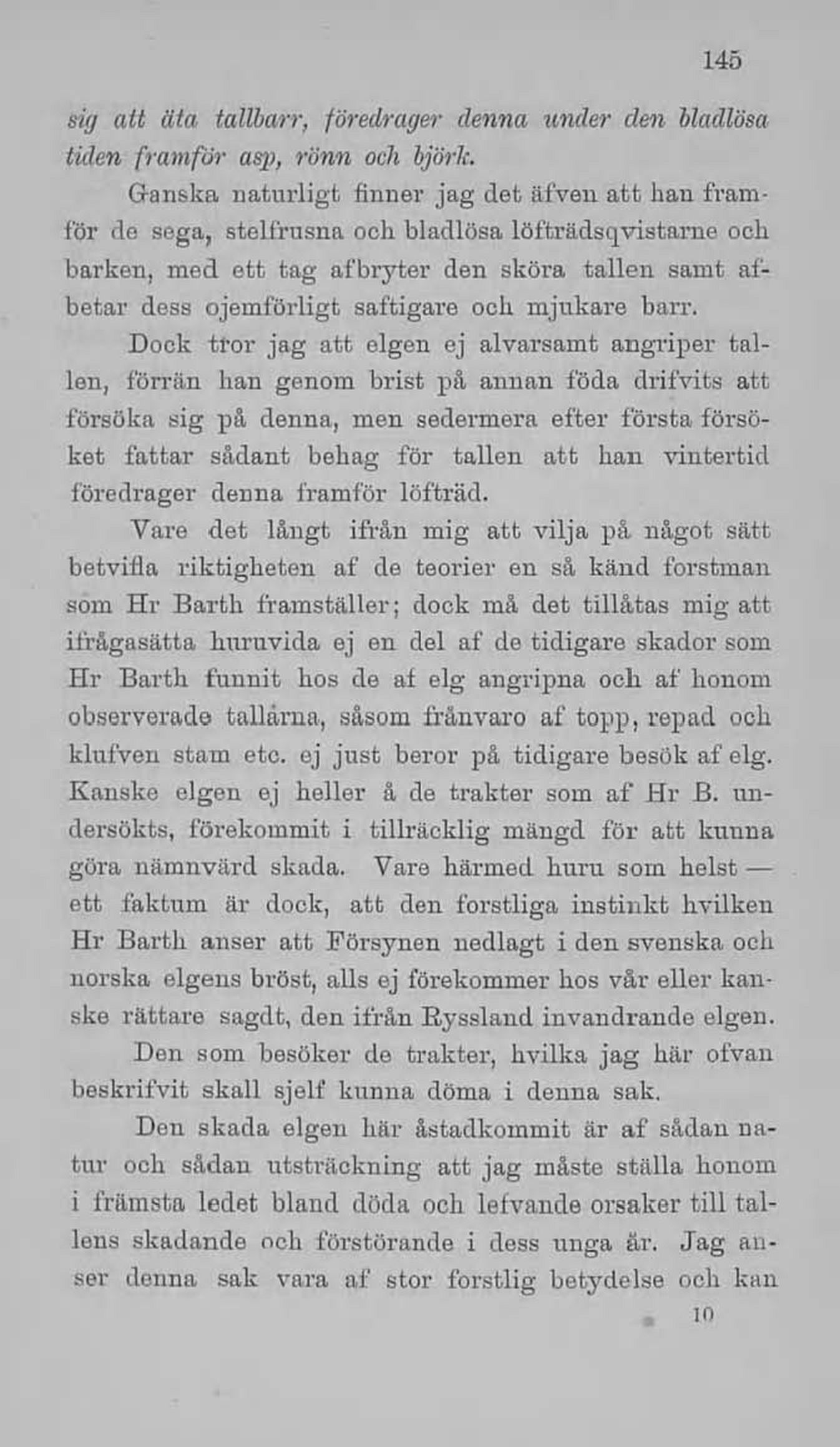 145

sig att äta tallbarr, föredrager denna under den bladlösa tiden framför asp, rönn och björk.

Ganska naturligt finner jag det äfven att han framför de sega, stelfrusna och bladlösa löfträdsqvistarne och barken, med ett tag afbryter den sköra tallen samt afbetar dess ojemförligt saftigare och mjukare barr.

Dock tror jag att elgen ej alvarsamt angriper tallen, förrän han genom brist på annan föda drifvits att försöka sig på denna, men sedermera efter första försöket fattar sådant behag för tallen att han vintertid föredrager denna framför löfträd.

Vare det långt ifrån mig att vilja på något sätt betvifla riktigheten af de teorier en så känd forstman som Hr Barth framställer; dock må det tillåtas mig att ifrågasätta huruvida ej en del af de tidigare skador som Hr Barth funnit hos de af elg angripna och af honom observerade tallarna, såsom frånvaro af topp, repad och klufven stam etc. ej just beror på tidigare besök af elg. Kanske elgen ej heller å de trakter som af Hr B. undersökts, förekommit i tillräcklig mängd för att kunna göra nämnvärd skada. Vare härmed huru som helst — ett faktum är dock, att den forstliga instinkt hvilken Hr Barth anser att Försynen nedlagt i den svenska och norska elgens bröst, alls ej förekommer hos vår eller kanske rättare sagdt, den ifrån Ryssland invandrande elgen.

Den som besöker de trakter, hvilka jag här ofvan beskrifvit skall sjelf kunna döma i denna sak.

Den skada elgen här åstadkommit är af sådan natur och sådan utsträckning att jag måste ställa honom i främsta ledet bland döda och lefvande orsaker till tallens skadande och förstörande i dess unga år. Jag anser denna sak vara af stor forstlig betydelse och kan

10